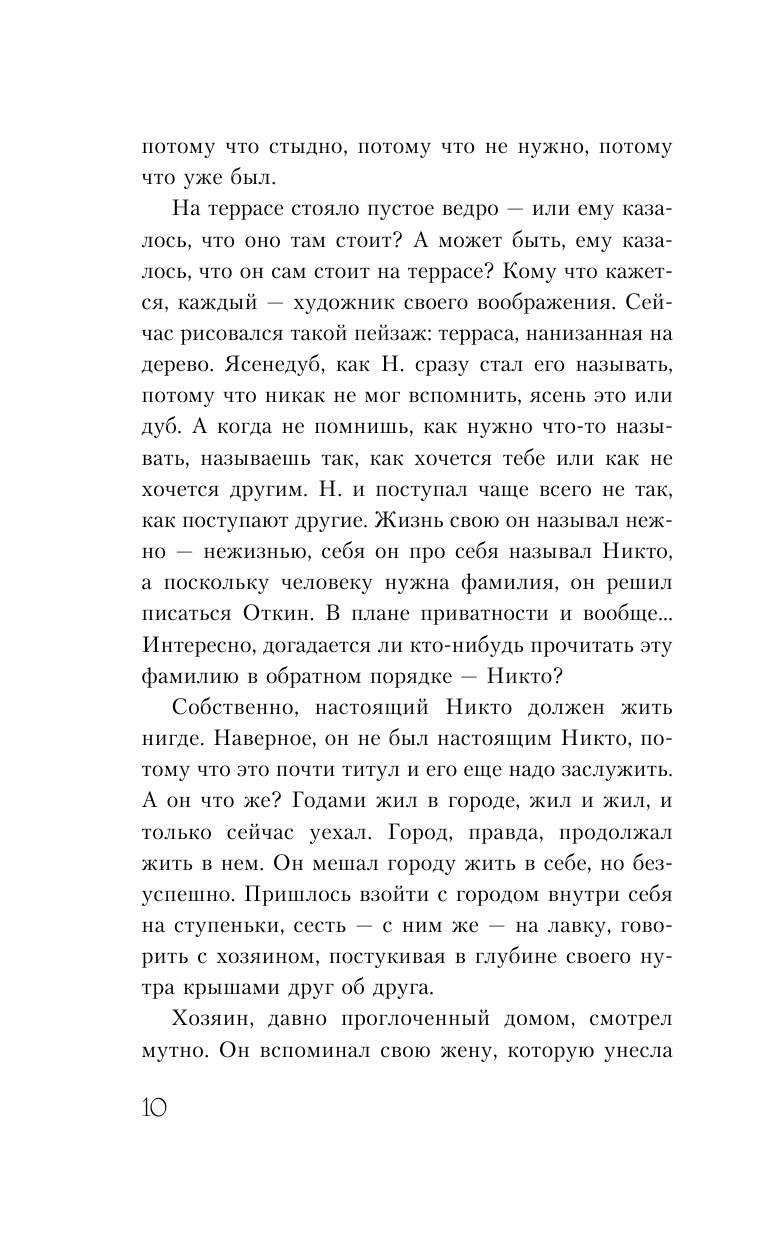 потому что стыдно, потому что не нужно, потому что уже был.

На террасе стояло пустое ведро — или ему казалось, что оно там стоит? А может быть, ему казалось, что он сам стоит на террасе? Кому что кажется, каждый — художник своего воображения. Сейчас рисовался такой пейзаж: терраса, нанизанная на дерево. Ясенедуб, как Н. сразу стал его называть, потому что никак не мог вспомнить, ясень это или дуб. А когда не помнишь, как нужно что-то называть, называешь так, как хочется тебе или как не хочется другим. Н. и поступал чаще всего не так, как поступают другие. Жизнь свою он называл нежно — нежизнью, себя он про себя называл Никто, а поскольку человеку нужна фамилия, он решил писаться Откин. В плане приватности и вообще... Интересно, догадается ли кто-нибудь прочитать эту фамилию в обратном порядке — Никто?

Собственно, настоящий Никто должен жить нигде. Наверное, он не был настоящим Никто, потому что это почти титул и его еще надо заслужить. А он что же? Годами жил в городе, жил и жил, и только сейчас уехал. Город, правда, продолжал жить в нем. Он мешал городу жить в себе, но безуспешно. Пришлось взойти с городом внутри себя на ступеньки, сесть — с ним же — на лавку, говорить с хозяином, постукивая в глубине своего нутра крышами друг об друга.

Хозяин, давно проглоченный домом, смотрел мутно. Он вспоминал свою жену, которую унесла

10